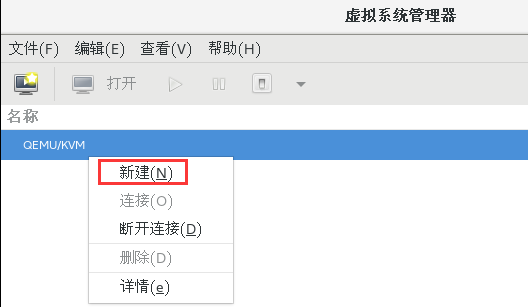 虚拟系统管理器

文件(F) 编辑(E) 查看(V) 帮助(H)

打开

名称

QEMU/KVM

新建(N)
连接(O)
断开连接(D)
删除(D)
详情(e)